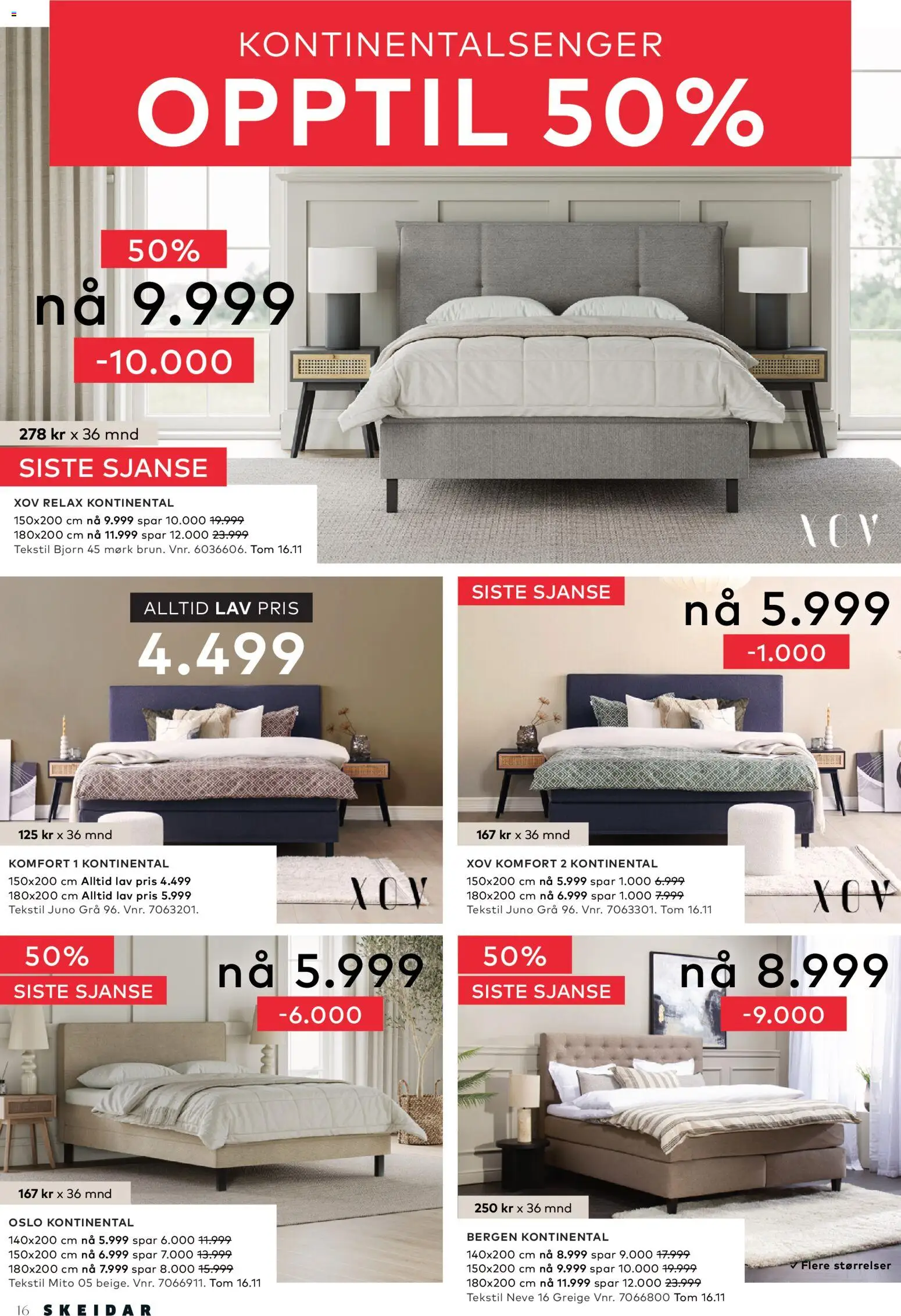 KONTINENTALSENGER

OPPTIL 50%

50%

nå 9.999

-10.000

278 kr x 36 mnd

SISTE SJANSE

XOV RELAX KONTINENTAL
150x200 cm nå 9.999 spar 10.000 19.999
180x200 cm nå 11.999 spar 12.000 23.999
Tekstil Bjorn 45 mørk brun. Vnr. 6036606. Tom 16.11

XOV

ALLTID LAV PRIS

4.499

125 kr x 36 mnd

KOMFORT 1 KONTINENTAL
150x200 cm Alltid lav pris 4.499
180x200 cm Alltid lav pris 5.999
Tekstil Juno Grå 96. Vnr. 7063201.

XOV

SISTE SJANSE

nå 5.999

-1.000

167 kr x 36 mnd

XOV KOMFORT 2 KONTINENTAL
150x200 cm nå 5.999 spar 1.000 6.999
180x200 cm nå 6.999 spar 1.000 7.999
Tekstil Juno Grå 96. Vnr. 7063301. Tom 16.11

XOV

50%

SISTE SJANSE

nå 5.999

-6.000

167 kr x 36 mnd

OSLO KONTINENTAL
140x200 cm nå 5.999 spar 6.000 11.999
150x200 cm nå 6.999 spar 7.000 13.999
180x200 cm nå 7.999 spar 8.000 15.999
Tekstil Mito 05 beige. Vnr. 7066911. Tom 16.11

50%

SISTE SJANSE

nå 8.999

-9.000

250 kr x 36 mnd

BERGEN KONTINENTAL
140x200 cm nå 8.999 spar 9.000 17.999
150x200 cm nå 9.999 spar 10.000 19.999
180x200 cm nå 11.999 spar 12.000 23.999
Tekstil Neve 16 Greige Vnr. 7066800 Tom 16.11

✓ Flere størrelser

16 SKEIDAR